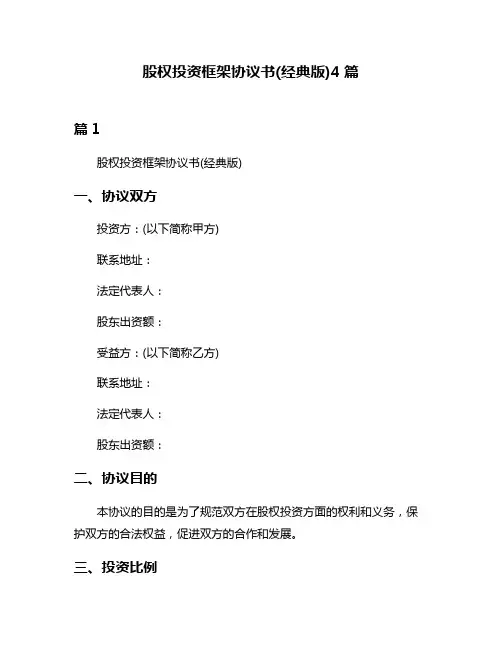 股权投资框架协议书(经典版)4 篇

篇 1

股权投资框架协议书(经典版)

一、协议双方

投资方：(以下简称甲方)

联系地址：

法定代表人：

股东出资额：

受益方：(以下简称乙方)

联系地址：

法定代表人：

股东出资额：

二、协议目的

本协议的目的是为了规范双方在股权投资方面的权利和义务，保护双方的合法权益，促进双方的合作和发展。

三、投资比例